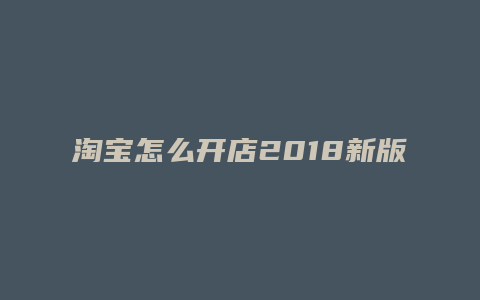 淘宝怎么开店2018新版